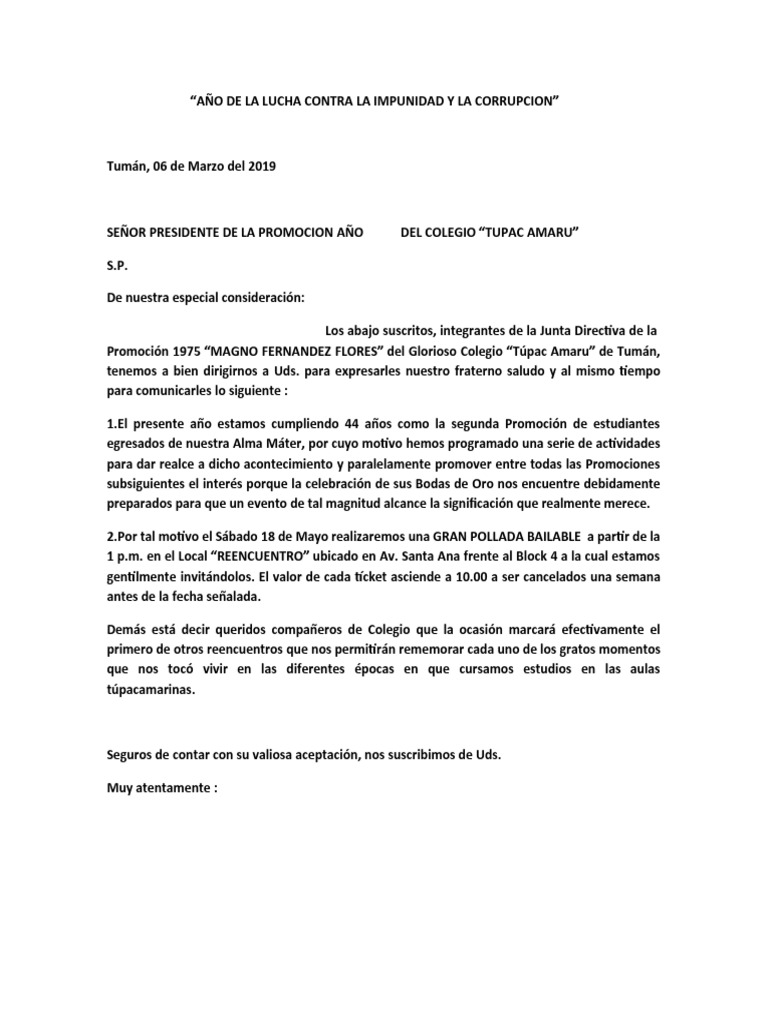 “AÑO DE LA LUCHA CONTRA LA IMPUNIDAD Y LA CORRUPCION”

Tumán, 06 de Marzo del 2019

SEÑOR PRESIDENTE DE LA PROMOCION AÑO DEL COLEGIO “TUPAC AMARU”

S.P.

De nuestra especial consideración:

Los abajo suscritos, integrantes de la Junta Directiva de la Promoción 1975 “MAGNO FERNANDEZ FLORES” del Glorioso Colegio “Túpac Amaru” de Tumán, tenemos a bien dirigirnos a Uds. para expresarles nuestro fraterno saludo y al mismo tiempo para comunicarles lo siguiente :

1.El presente año estamos cumpliendo 44 años como la segunda Promoción de estudiantes egresados de nuestra Alma Máter, por cuyo motivo hemos programado una serie de actividades para dar realce a dicho acontecimiento y paralelamente promover entre todas las Promociones subsiguientes el interés porque la celebración de sus Bodas de Oro nos encuentre debidamente preparados para que un evento de tal magnitud alcance la significación que realmente merece.

2.Por tal motivo el Sábado 18 de Mayo realizaremos una GRAN POLLADA BAILABLE a partir de la 1 p.m. en el Local “REENCUENTRO” ubicado en Av. Santa Ana frente al Block 4 a la cual estamos gentilmente invitándolos. El valor de cada tícket asciende a 10.00 a ser cancelados una semana antes de la fecha señalada.

Demás está decir queridos compañeros de Colegio que la ocasión marcará efectivamente el primero de otros reencuentros que nos permitirán rememorar cada uno de los gratos momentos que nos tocó vivir en las diferentes épocas en que cursamos estudios en las aulas túpacamarinas.

Seguros de contar con su valiosa aceptación, nos suscribimos de Uds.

Muy atentamente :